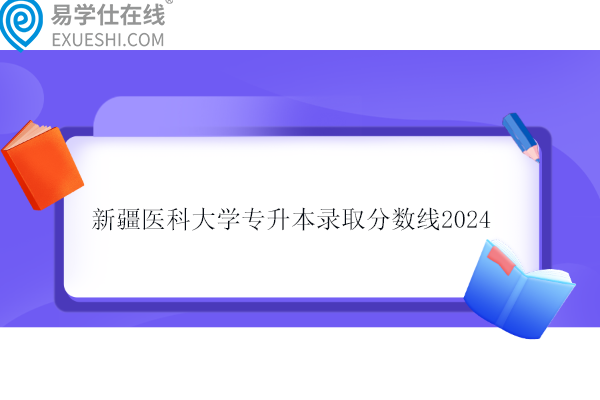 易学仕在线®
EXUESHI.COM

新疆医科大学专升本录取分数线2024